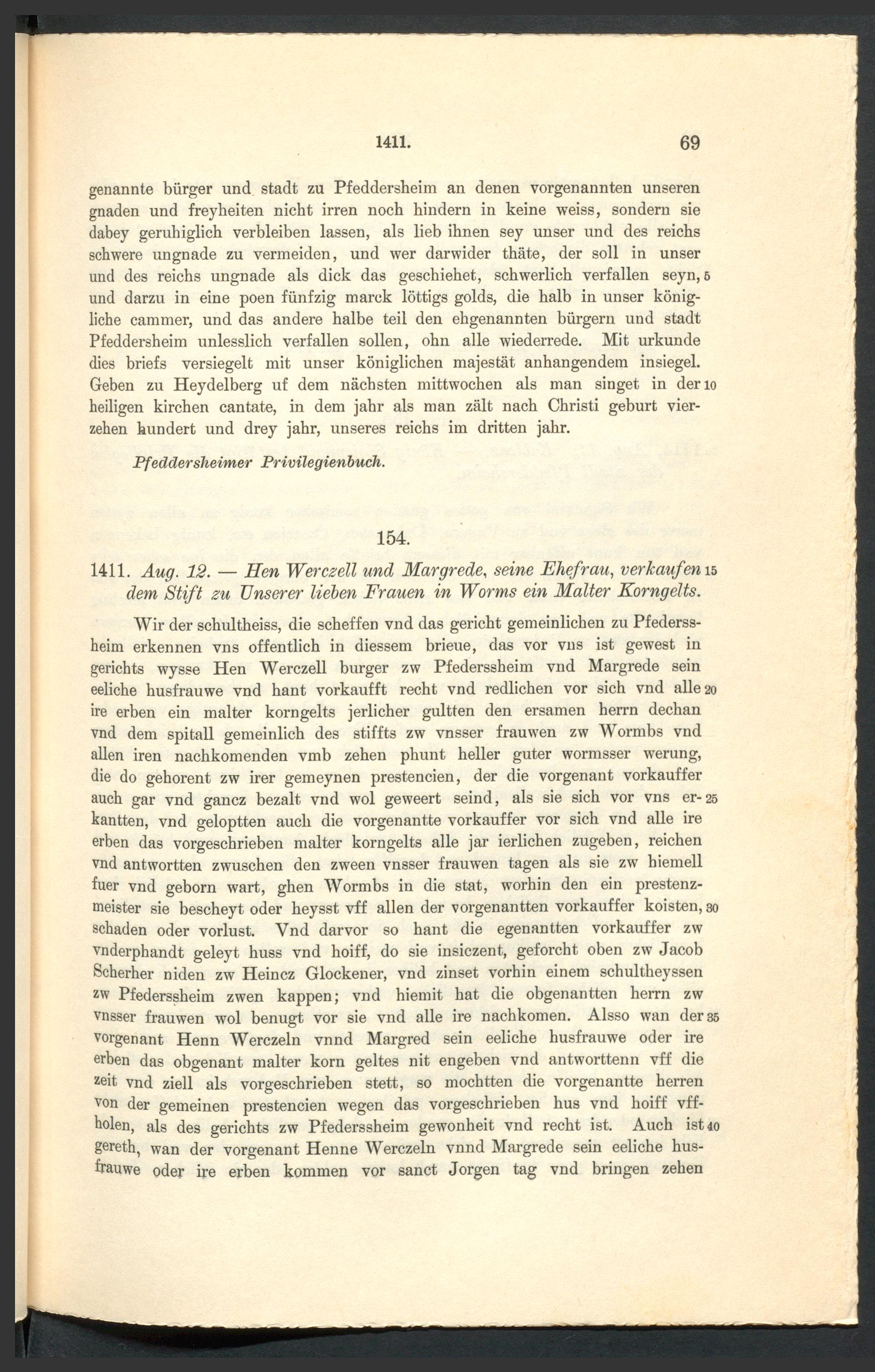 1411. 69

genannte bürger und stadt zu Pfeddersheim an denen vorgenannten unseren gnaden und freyheiten nicht irren noch hindern in keine weiss, sondern sie dabey geruhiglich verbleiben lassen, als lieb ihnen sey unser und des reichs schwere ungnade zu vermeiden, und wer darwider thäte, der soll in unser und des reichs ungnade als dick das geschiehet, schwerlich verfallen seyn, 5 und darzu in eine poen fünfzig marck löttigs golds, die halb in unser königliche cammer, und das andere halbe teil den ehgenannten bürgern und stadt Pfeddersheim unlesslich verfallen sollen, ohn alle wiederrede. Mit urkunde dies briefs versiegelt mit unser königlichen majestät anhangendem insiegel. Geben zu Heydelberg uf dem nächsten mittwochen als man singet in der 10 heiligen kirchen cantate, in dem jahr als man zält nach Christi geburt vierzehen hundert und drey jahr, unseres reichs im dritten jahr.

Pfeddersheimer Privilegienbuch.

154.

1411. Aug. 12. — Hen Werczell und Margrede, seine Ehefrau, verkaufen 15 dem Stift zu Unserer lieben Frauen in Worms ein Malter Korngelts.

Wir der schultheiss, die scheffen vnd das gericht gemeinlichen zu Pfederssheim erkennen vns offentlich in diessem brieue, das vor vns ist gewest in gerichts wysse Hen Werczell burger zw Pfederssheim vnd Margrede sein eeliche husfrauwe vnd hant vorkaufft recht vnd redlichen vor sich vnd alle 20 ire erben ein malter korngelts jerlicher gultten den ersamen herrn dechan vnd dem spitall gemeinlich des stiffts zw vnsser frauwen zw Wormbs vnd allen iren nachkomenden vmb zehen phunt heller guter wormsser werung, die do gehorent zw irer gemeynen prestencien, der die vorgenant vorkauffer auch gar vnd gancz bezalt vnd wol geweert seind, als sie sich vor vns er- 25 kantten, vnd geloptten auch die vorgenantte vorkauffer vor sich vnd alle ire erben das vorgeschrieben malter korngelts alle jar ierlichen zugeben, reichen vnd antwortten zwuschen den zween vnsser frauwen tagen als sie zw hiemell fuer vnd geborn wart, ghen Wormbs in die stat, worhin den ein prestenzmeister sie bescheyt oder heysst vff allen der vorgenantten vorkauffer koisten, 30 schaden oder vorlust. Vnd darvor so hant die egenantten vorkauffer zw vnderphandt geleyt huss vnd hoiff, do sie insiczent, geforcht oben zw Jacob Scherher niden zw Heincz Glockener, vnd zinset vorhin einem schultheyssen zw Pfederssheim zwen kappen; vnd hiemit hat die obgenantten herrn zw vnsser frauwen wol benugt vor sie vnd alle ire nachkomen. Alsso wan der 35 vorgenant Henn Werczeln vnnd Margred sein eeliche husfrauwe oder ire erben das obgenant malter korn geltes nit engeben vnd antworttenn vff die zeit vnd ziell als vorgeschrieben stett, so mochtten die vorgenantte herren von der gemeinen prestencien wegen das vorgeschrieben hus vnd hoiff vffholen, als des gerichts zw Pfederssheim gewonheit vnd recht ist. Auch ist 40 gereth, wan der vorgenant Henne Werczeln vnnd Margrede sein eeliche husfrauwe oder ire erben kommen vor sanct Jorgen tag vnd bringen zehen